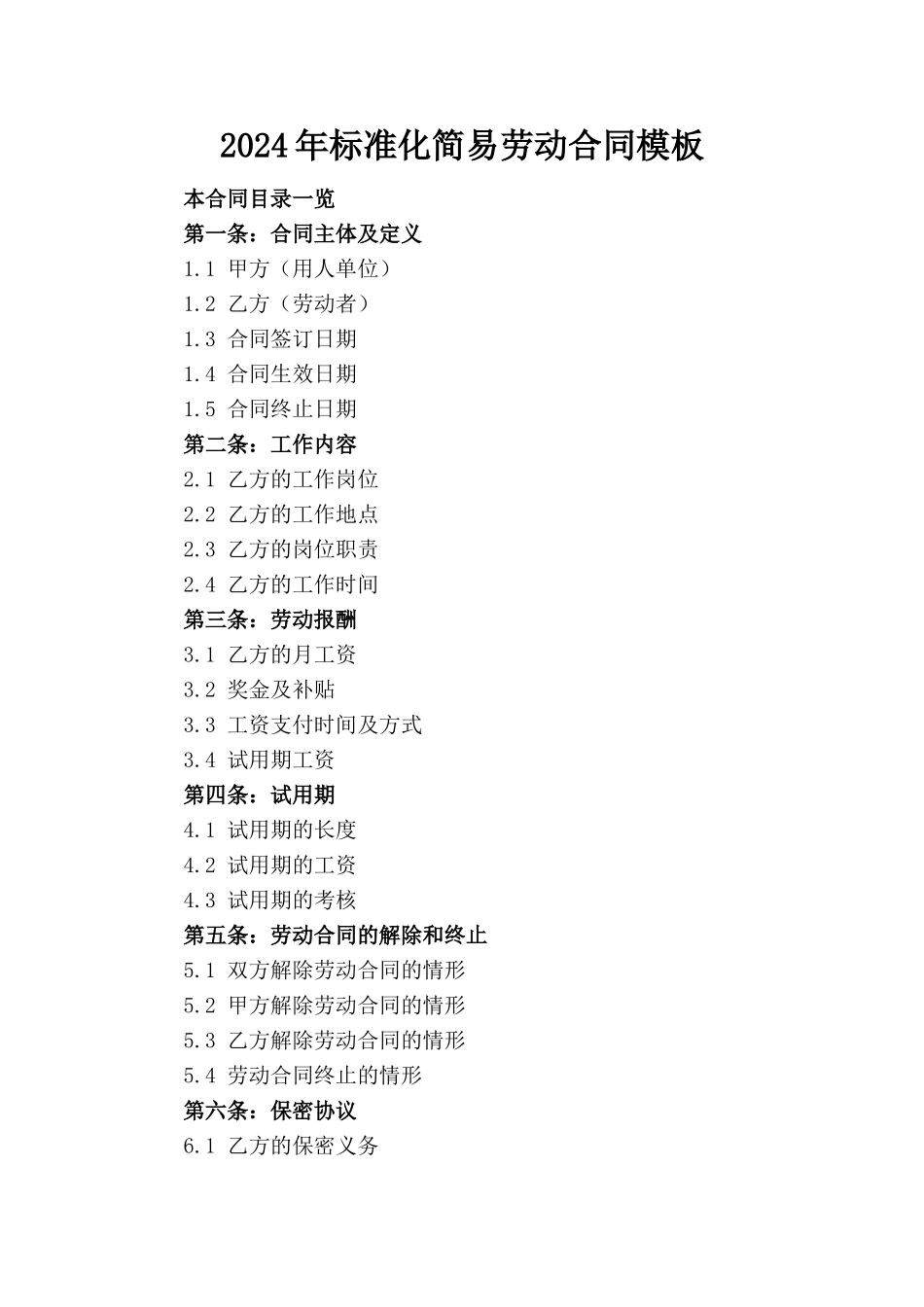 2024年标准化简易劳动合同模板

本合同目录一览

第一条：合同主体及定义

1.1 甲方（用人单位）

1.2 乙方（劳动者）

1.3 合同签订日期

1.4 合同生效日期

1.5 合同终止日期

第二条：工作内容

2.1 乙方的工作岗位

2.2 乙方的工作地点

2.3 乙方的岗位职责

2.4 乙方的工作时间

第三条：劳动报酬

3.1 乙方的月工资

3.2 奖金及补贴

3.3 工资支付时间及方式

3.4 试用期工资

第四条：试用期

4.1 试用期的长度

4.2 试用期的工资

4.3 试用期的考核

第五条：劳动合同的解除和终止

5.1 双方解除劳动合同的情形

5.2 甲方解除劳动合同的情形

5.3 乙方解除劳动合同的情形

5.4 劳动合同终止的情形

第六条：保密协议

6.1 乙方的保密义务